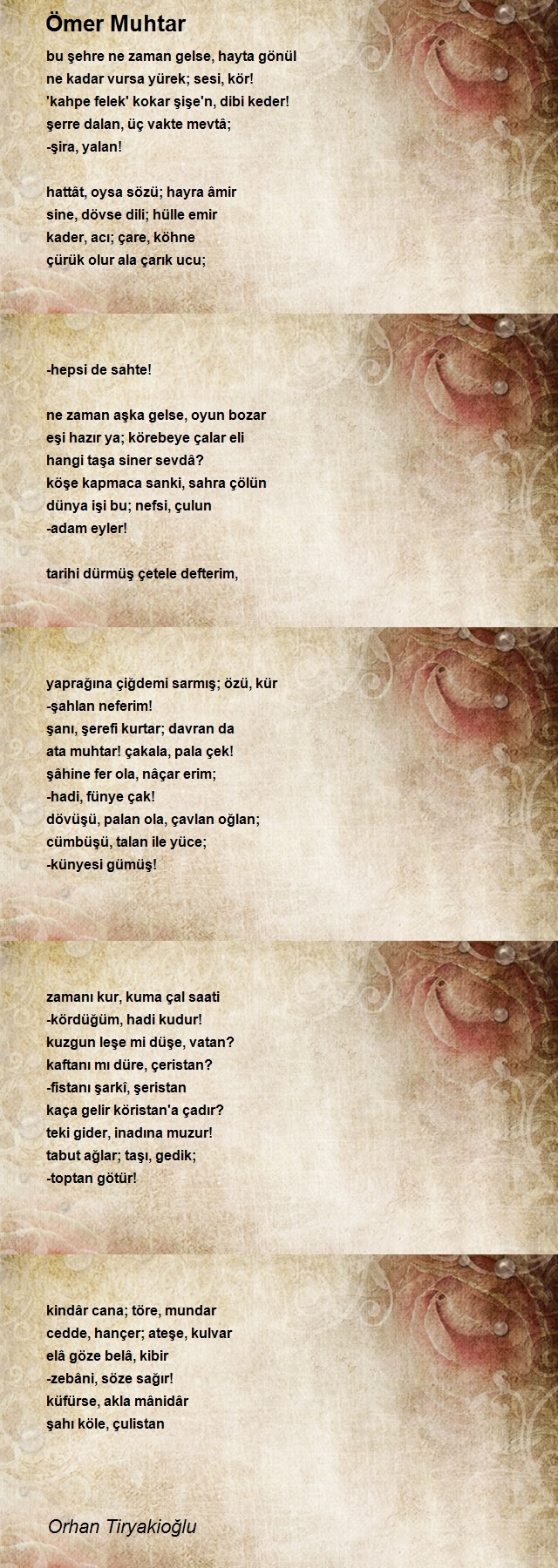 Ömer Muhtar

bu şehre ne zaman gelse, hayta gönül
ne kadar vursa yürek; sesi, kör!
'kahpe felek' kokar şişe'n, dibi keder!
şerre dalan, üç vakte mevtâ;
-şira, yalan!

hattât, oysa sözü; hayra âmir
sine, dövse dili; hülle emir
kader, acı; çare, köhne
çürük olur ala çarık ucu;

-hepsi de sahte!

ne zaman aşka gelse, oyun bozar
eşi hazır ya; körebeye çalar eli
hangi taşa siner sevdâ?
köşe kapmaca sanki, sahra çölün
dünya işi bu; nefsi, çulun
-adam eyler!

tarihi dürmüş çetele defterim,

yaprağına çiğdemi sarmış; özü, kür
-şahlan neferim!
şanı, şerefi kurtar; davran da
ata muhtar! çakala, pala çek!
şâhine fer ola, nâçar erim;
-hadi, fünye çak!
dövüşü, palan ola, çavlan oğlan;
cümbüşü, talan ile yüce;
-künyesi gümüş!

zamanı kur, kuma çal saati
-kördüğüm, hadi kudur!
kuzgun leşe mi düşe, vatan?
kaftanı mı düre, çeristan?
-fistanı şarkî, şeristan
kaça gelir köristan'a çadır?
teki gider, inadına muzur!
tabut ağlar; taşı, gedik;
-toptan götür!

kindâr cana; töre, mundar
cedde, hançer; ateşe, kulvar
elâ göze belâ, kibir
-zebâni, söze sağır!
küfürse, akla mânidâr
şahı köle, çulistan

Orhan Tiryakioğlu